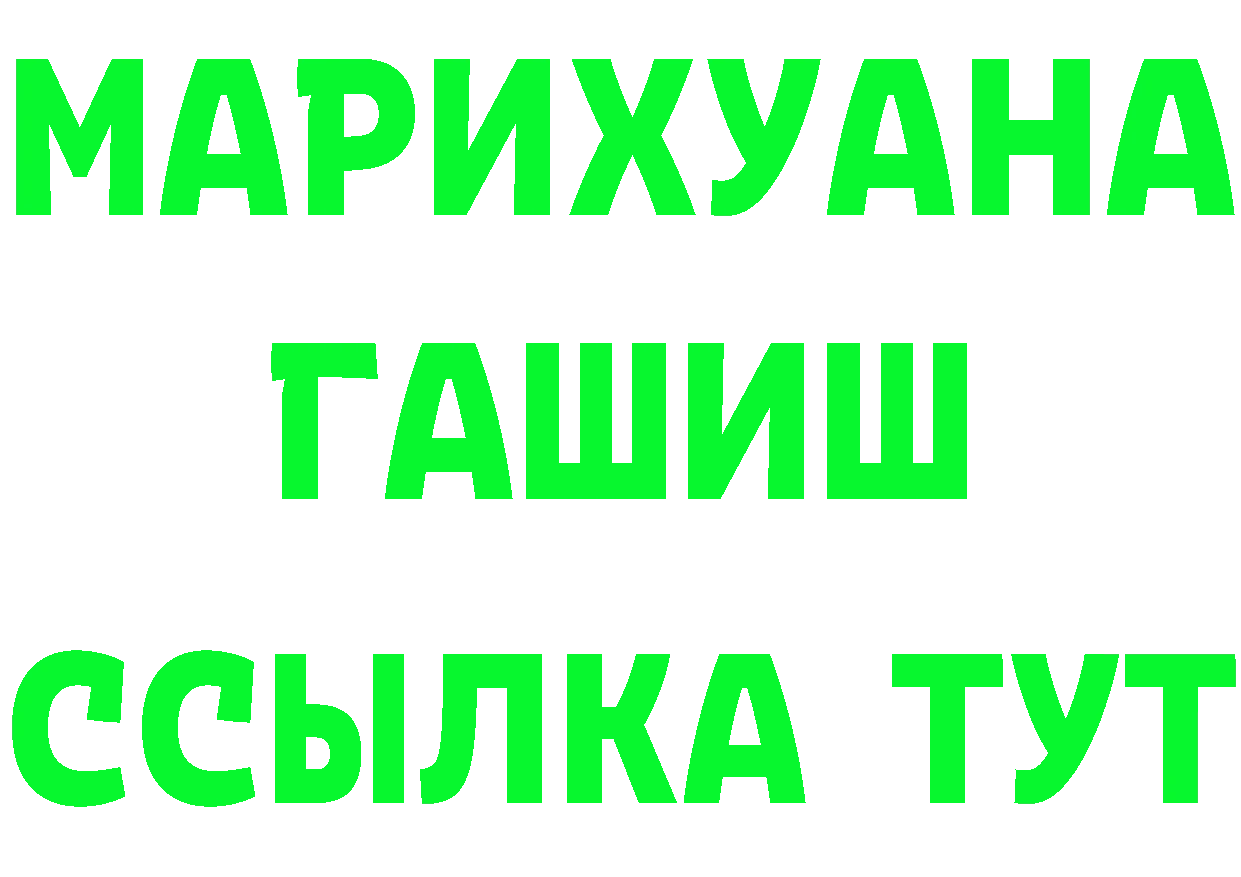 МАРИХУАНА
ГАШИШ
ССЫЛКА ТУТ